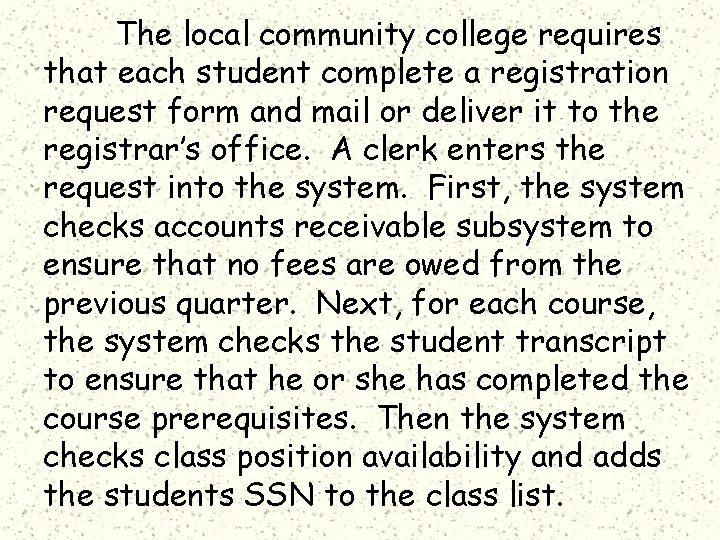 The local community college requires that each student complete a registration request form and mail or deliver it to the registrar's office. A clerk enters the request into the system. First, the system checks accounts receivable subsystem to ensure that no fees are owed from the previous quarter. Next, for each course, the system checks the student transcript to ensure that he or she has completed the course prerequisites. Then the system checks class position availability and adds the students SSN to the class list.